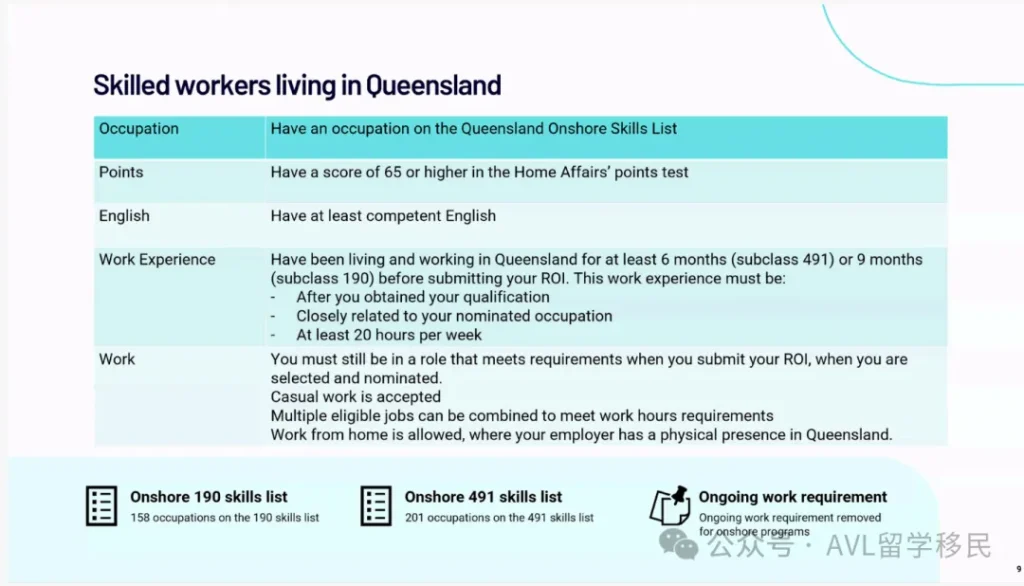 Skilled workers living in Queensland

| Occupation | Have an occupation on the Queensland Onshore Skills List |
|---|---|
| Points | Have a score of 65 or higher in the Home Affairs' points test |
| English | Have at least competent English |
| Work Experience | Have been living and working in Queensland for at least 6 months (subclass 491) or 9 months (subclass 190) before submitting your ROI. This work experience must be: - After you obtained your qualification - Closely related to your nominated occupation - At least 20 hours per week |
| Work | You must still be in a role that meets requirements when you submit your ROI, when you are selected and nominated. Casual work is accepted Multiple eligible jobs can be combined to meet work hours requirements Work from home is allowed, where your employer has a physical presence in Queensland. |

Onshore 190 skills list
158 occupations on the 190 skills list

Onshore 491 skills list
201 occupations on the 491 skills list

Ongoing work requirement
Ongoing work requirement removed for onshore programs

公众号 · AVL留学移民

9